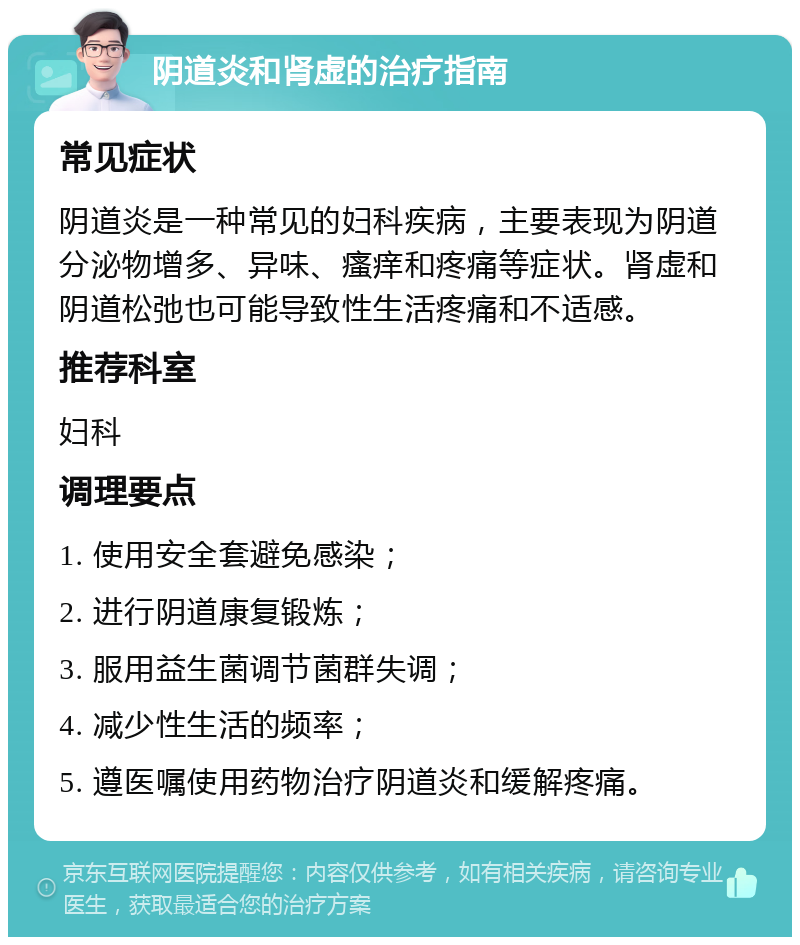 阴道炎和肾虚的治疗指南

常见症状

阴道炎是一种常见的妇科疾病，主要表现为阴道分泌物增多、异味、瘙痒和疼痛等症状。肾虚和阴道松弛也可能导致性生活疼痛和不适感。

推荐科室

妇科

调理要点

1. 使用安全套避免感染；

2. 进行阴道康复锻炼；

3. 服用益生菌调节菌群失调；

4. 减少性生活的频率；

5. 遵医嘱使用药物治疗阴道炎和缓解疼痛。

京东互联网医院提醒您：内容仅供参考，如有相关疾病，请咨询专业医生，获取最适合您的治疗方案